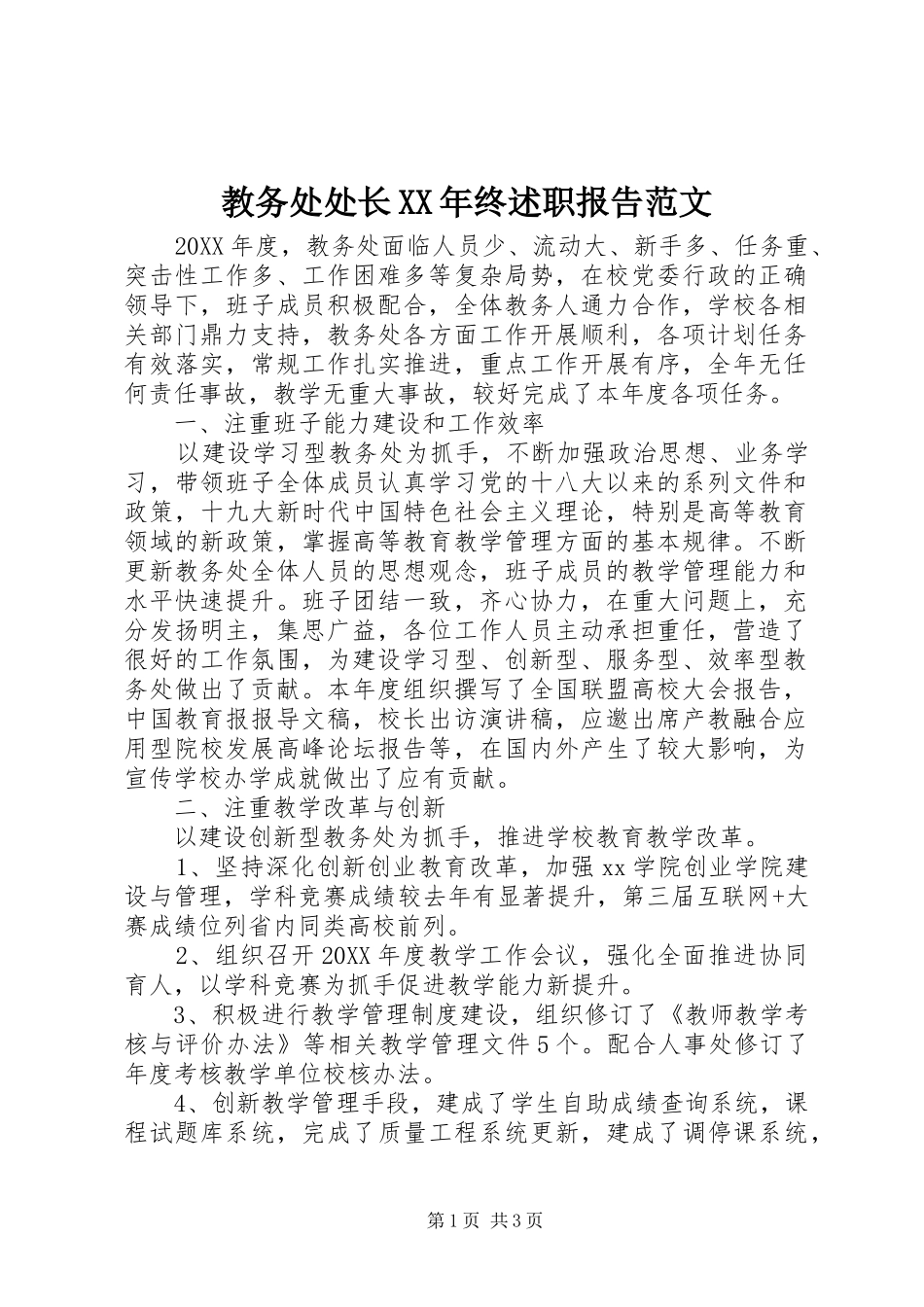 教务处处长XX年终述职报告范文

20XX年度，教务处面临人员少、流动大、新手多、任务重、突击性工作多、工作困难多等复杂局势，在校党委行政的正确领导下，班子成员积极配合，全体教务人通力合作，学校各相关部门鼎力支持，教务处各方面工作开展顺利，各项计划任务有效落实，常规工作扎实推进，重点工作开展有序，全年无任何责任事故，教学无重大事故，较好完成了本年度各项任务。

一、注重班子能力建设和工作效率

以建设学习型教务处为抓手，不断加强政治思想、业务学习，带领班子全体成员认真学习党的十八大以来的系列文件和政策，十九大新时代中国特色社会主义理论，特别是高等教育领域的新政策，掌握高等教育教学管理方面的基本规律。不断更新教务处全体人员的思想观念，班子成员的教学管理能力和水平快速提升。班子团结一致，齐心协力，在重大问题上，充分发扬明主，集思广益，各位工作人员主动承担重任，营造了很好的工作氛围，为建设学习型、创新型、服务型、效率型教务处做出了贡献。本年度组织撰写了全国联盟高校大会报告，中国教育报报导文稿，校长出访演讲稿，应邀出席产教融合应用型院校发展高峰论坛报告等，在国内外产生了较大影响，为宣传学校办学成就做出了应有贡献。

二、注重教学改革与创新

以建设创新型教务处为抓手，推进学校教育教学改革。

1、坚持深化创新创业教育改革，加强xx学院创业学院建设与管理，学科竞赛成绩较去年有显著提升，第三届互联网+大赛成绩位列省内同类高校前列。

2、组织召开20XX年度教学工作会议，强化全面推进协同育人，以学科竞赛为抓手促进教学能力新提升。

3、积极进行教学管理制度建设，组织修订了《教师教学考核与评价办法》等相关教学管理文件5个。配合人事处修订了年度考核教学单位校核办法。

4、创新教学管理手段，建成了学生自助成绩查询系统，课程试题库系统，完成了质量工程系统更新，建成了调停课系统，

第1页 共3页